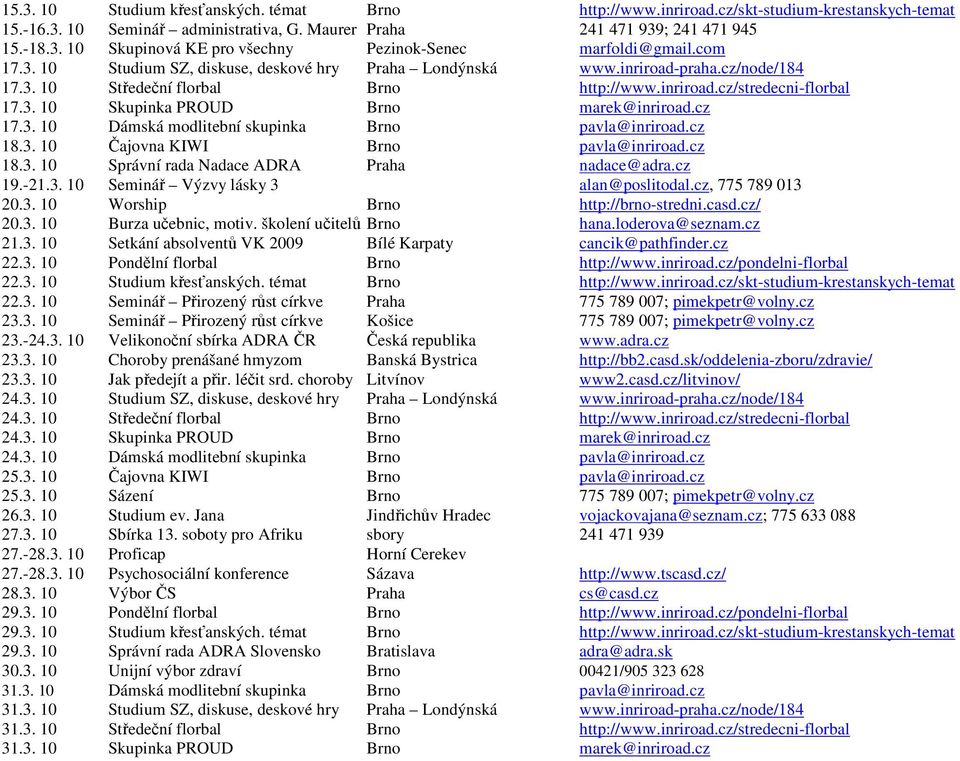 | | | | |
|---|---|---|---|
| 15.3. 10 | Studium křesťanských. témat | Brno | http://www.inriroad.cz/skt-studium-krestanskych-temat |
| 15.-16.3. 10 | Seminář – administrativa, G. Maurer | Praha | 241 471 939; 241 471 945 |
| 15.-18.3. 10 | Skupinová KE pro všechny | Pezinok-Senec | marfoldi@gmail.com |
| 17.3. 10 | Studium SZ, diskuse, deskové hry | Praha – Londýnská | www.inriroad-praha.cz/node/184 |
| 17.3. 10 | Středeční florbal | Brno | http://www.inriroad.cz/stredecni-florbal |
| 17.3. 10 | Skupinka PROUD | Brno | marek@inriroad.cz |
| 17.3. 10 | Dámská modlitební skupinka | Brno | pavla@inriroad.cz |
| 18.3. 10 | Čajovna KIWI | Brno | pavla@inriroad.cz |
| 18.3. 10 | Správní rada Nadace ADRA | Praha | nadace@adra.cz |
| 19.-21.3. 10 | Seminář – Výzvy lásky 3 | | alan@poslitodal.cz, 775 789 013 |
| 20.3. 10 | Worship | Brno | http://brno-stredni.casd.cz/ |
| 20.3. 10 | Burza učebnic, motiv. školení učitelů | Brno | hana.loderova@seznam.cz |
| 21.3. 10 | Setkání absolventů VK 2009 | Bílé Karpaty | cancik@pathfinder.cz |
| 22.3. 10 | Pondělní florbal | Brno | http://www.inriroad.cz/pondelni-florbal |
| 22.3. 10 | Studium křesťanských. témat | Brno | http://www.inriroad.cz/skt-studium-krestanskych-temat |
| 22.3. 10 | Seminář – Přirozený růst církve | Praha | 775 789 007; pimekpetr@volny.cz |
| 23.3. 10 | Seminář – Přirozený růst církve | Košice | 775 789 007; pimekpetr@volny.cz |
| 23.-24.3. 10 | Velikonoční sbírka ADRA ČR | Česká republika | www.adra.cz |
| 23.3. 10 | Choroby prenášané hmyzom | Banská Bystrica | http://bb2.casd.sk/oddelenia-zboru/zdravie/ |
| 23.3. 10 | Jak předejít a přir. léčit srd. choroby | Litvínov | www2.casd.cz/litvinov/ |
| 24.3. 10 | Studium SZ, diskuse, deskové hry | Praha – Londýnská | www.inriroad-praha.cz/node/184 |
| 24.3. 10 | Středeční florbal | Brno | http://www.inriroad.cz/stredecni-florbal |
| 24.3. 10 | Skupinka PROUD | Brno | marek@inriroad.cz |
| 24.3. 10 | Dámská modlitební skupinka | Brno | pavla@inriroad.cz |
| 25.3. 10 | Čajovna KIWI | Brno | pavla@inriroad.cz |
| 25.3. 10 | Sázení | Brno | 775 789 007; pimekpetr@volny.cz |
| 26.3. 10 | Studium ev. Jana | Jindřichův Hradec | vojackovajana@seznam.cz; 775 633 088 |
| 27.3. 10 | Sbírka 13. soboty pro Afriku | sbory | 241 471 939 |
| 27.-28.3. 10 | Proficap | Horní Cerekev | |
| 27.-28.3. 10 | Psychosociální konference | Sázava | http://www.tscasd.cz/ |
| 28.3. 10 | Výbor ČS | Praha | cs@casd.cz |
| 29.3. 10 | Pondělní florbal | Brno | http://www.inriroad.cz/pondelni-florbal |
| 29.3. 10 | Studium křesťanských. témat | Brno | http://www.inriroad.cz/skt-studium-krestanskych-temat |
| 29.3. 10 | Správní rada ADRA Slovensko | Bratislava | adra@adra.sk |
| 30.3. 10 | Unijní výbor zdraví | Brno | 00421/905 323 628 |
| 31.3. 10 | Dámská modlitební skupinka | Brno | pavla@inriroad.cz |
| 31.3. 10 | Studium SZ, diskuse, deskové hry | Praha – Londýnská | www.inriroad-praha.cz/node/184 |
| 31.3. 10 | Středeční florbal | Brno | http://www.inriroad.cz/stredecni-florbal |
| 31.3. 10 | Skupinka PROUD | Brno | marek@inriroad.cz |